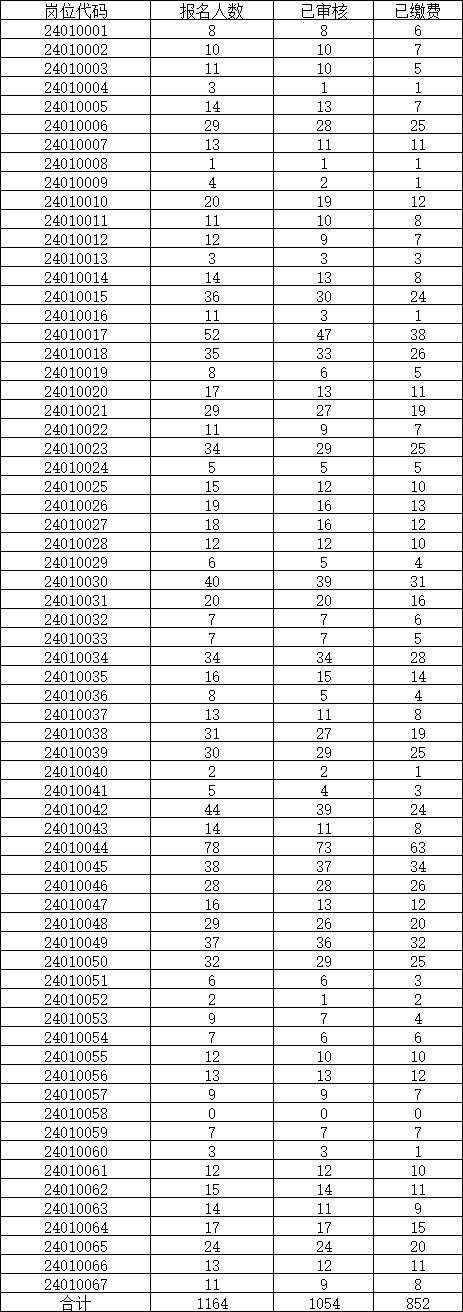 | 岗位代码 | 报名人数 | 已审核 | 已缴费 |
|---|---|---|---|
| 24010001 | 8 | 8 | 6 |
| 24010002 | 10 | 10 | 7 |
| 24010003 | 11 | 10 | 5 |
| 24010004 | 3 | 1 | 1 |
| 24010005 | 14 | 13 | 7 |
| 24010006 | 29 | 28 | 25 |
| 24010007 | 13 | 11 | 11 |
| 24010008 | 1 | 1 | 1 |
| 24010009 | 4 | 2 | 1 |
| 24010010 | 20 | 19 | 12 |
| 24010011 | 11 | 10 | 8 |
| 24010012 | 12 | 9 | 7 |
| 24010013 | 3 | 3 | 3 |
| 24010014 | 14 | 13 | 8 |
| 24010015 | 36 | 30 | 24 |
| 24010016 | 11 | 3 | 1 |
| 24010017 | 52 | 47 | 38 |
| 24010018 | 35 | 33 | 26 |
| 24010019 | 8 | 6 | 5 |
| 24010020 | 17 | 13 | 11 |
| 24010021 | 29 | 27 | 19 |
| 24010022 | 11 | 9 | 7 |
| 24010023 | 34 | 29 | 25 |
| 24010024 | 5 | 5 | 5 |
| 24010025 | 15 | 12 | 10 |
| 24010026 | 19 | 16 | 13 |
| 24010027 | 18 | 16 | 12 |
| 24010028 | 12 | 12 | 10 |
| 24010029 | 6 | 5 | 4 |
| 24010030 | 40 | 39 | 31 |
| 24010031 | 20 | 20 | 16 |
| 24010032 | 7 | 7 | 6 |
| 24010033 | 7 | 7 | 5 |
| 24010034 | 34 | 34 | 28 |
| 24010035 | 16 | 15 | 14 |
| 24010036 | 8 | 5 | 4 |
| 24010037 | 13 | 11 | 8 |
| 24010038 | 31 | 27 | 19 |
| 24010039 | 30 | 29 | 25 |
| 24010040 | 2 | 2 | 1 |
| 24010041 | 5 | 4 | 3 |
| 24010042 | 44 | 39 | 24 |
| 24010043 | 14 | 11 | 8 |
| 24010044 | 78 | 73 | 63 |
| 24010045 | 38 | 37 | 34 |
| 24010046 | 28 | 28 | 26 |
| 24010047 | 16 | 13 | 12 |
| 24010048 | 29 | 26 | 20 |
| 24010049 | 37 | 36 | 32 |
| 24010050 | 32 | 29 | 25 |
| 24010051 | 6 | 6 | 3 |
| 24010052 | 2 | 1 | 2 |
| 24010053 | 9 | 7 | 4 |
| 24010054 | 7 | 6 | 6 |
| 24010055 | 12 | 10 | 10 |
| 24010056 | 13 | 13 | 12 |
| 24010057 | 9 | 9 | 7 |
| 24010058 | 0 | 0 | 0 |
| 24010059 | 7 | 7 | 7 |
| 24010060 | 3 | 3 | 1 |
| 24010061 | 12 | 12 | 10 |
| 24010062 | 15 | 14 | 11 |
| 24010063 | 14 | 11 | 9 |
| 24010064 | 17 | 17 | 15 |
| 24010065 | 24 | 24 | 20 |
| 24010066 | 13 | 12 | 11 |
| 24010067 | 11 | 9 | 8 |
| 合计 | 1164 | 1054 | 852 |